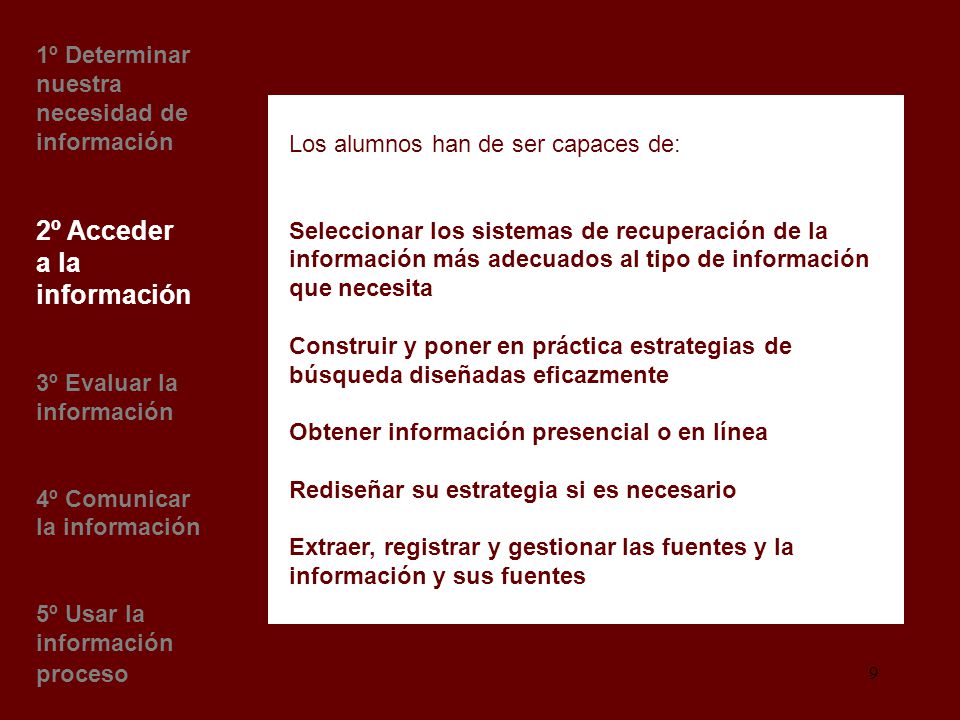 1º Determinar nuestra necesidad de información

2º Acceder a la información

3º Evaluar la información

4º Comunicar la información

5º Usar la información proceso

Los alumnos han de ser capaces de:

Seleccionar los sistemas de recuperación de la información más adecuados al tipo de información que necesita

Construir y poner en práctica estrategias de búsqueda diseñadas eficazmente

Obtener información presencial o en línea

Rediseñar su estrategia si es necesario

Extraer, registrar y gestionar las fuentes y la información y sus fuentes

9